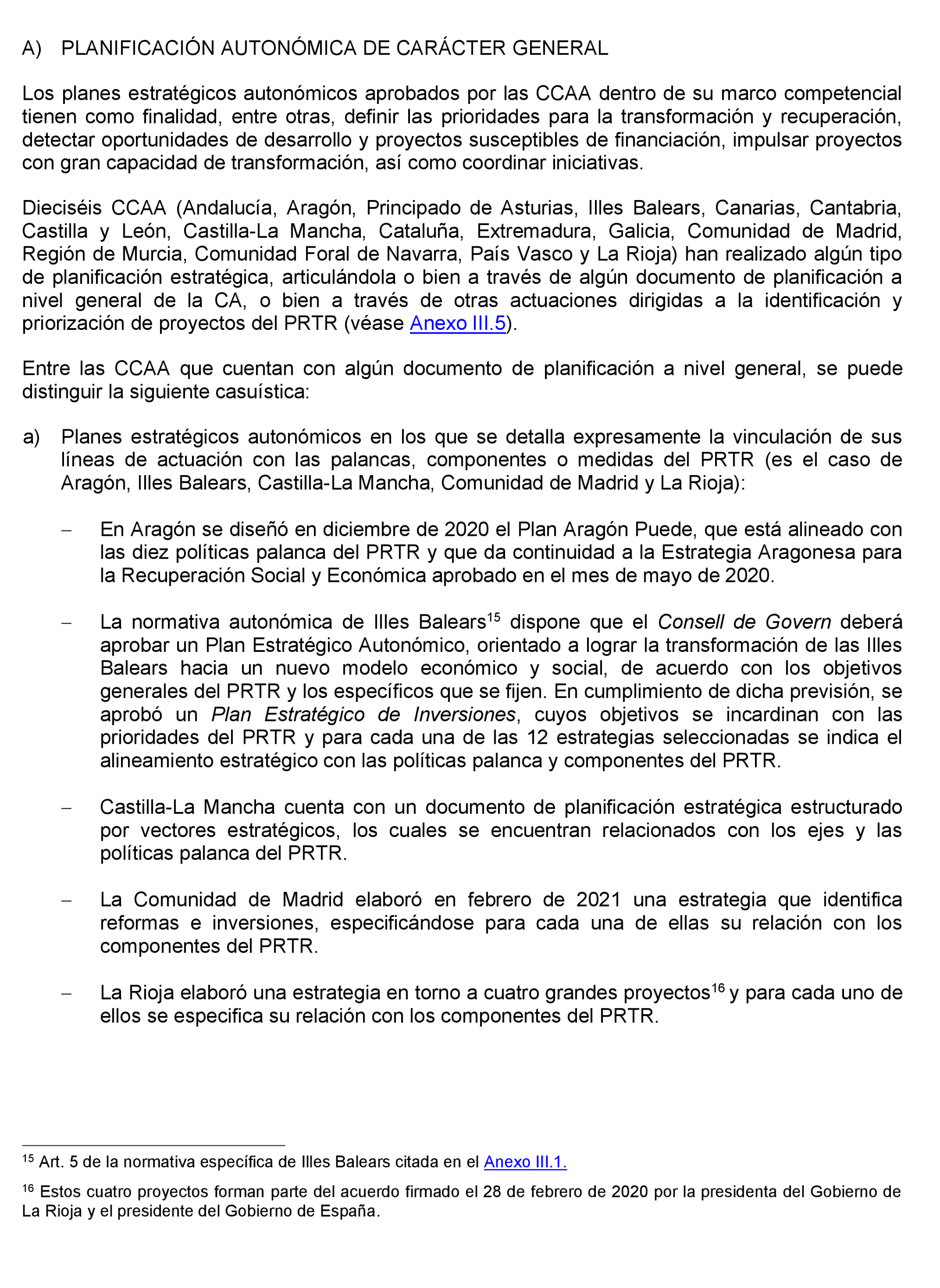 A) PLANIFICACIÓN AUTONÓMICA DE CARÁCTER GENERAL

Los planes estratégicos autonómicos aprobados por las CCAA dentro de su marco competencial tienen como finalidad, entre otras, definir las prioridades para la transformación y recuperación, detectar oportunidades de desarrollo y proyectos susceptibles de financiación, impulsar proyectos con gran capacidad de transformación, así como coordinar iniciativas.

Dieciséis CCAA (Andalucía, Aragón, Principado de Asturias, Illes Balears, Canarias, Cantabria, Castilla y León, Castilla-La Mancha, Cataluña, Extremadura, Galicia, Comunidad de Madrid, Región de Murcia, Comunidad Foral de Navarra, País Vasco y La Rioja) han realizado algún tipo de planificación estratégica, articulándola o bien a través de algún documento de planificación a nivel general de la CA, o bien a través de otras actuaciones dirigidas a la identificación y priorización de proyectos del PRTR (véase Anexo III.5).

Entre las CCAA que cuentan con algún documento de planificación a nivel general, se puede distinguir la siguiente casuística:

a) Planes estratégicos autonómicos en los que se detalla expresamente la vinculación de sus líneas de actuación con las palancas, componentes o medidas del PRTR (es el caso de Aragón, Illes Balears, Castilla-La Mancha, Comunidad de Madrid y La Rioja):

– En Aragón se diseñó en diciembre de 2020 el Plan Aragón Puede, que está alineado con las diez políticas palanca del PRTR y que da continuidad a la Estrategia Aragonesa para la Recuperación Social y Económica aprobado en el mes de mayo de 2020.

– La normativa autonómica de Illes Balears$^{15}$ dispone que el Consell de Govern deberá aprobar un Plan Estratégico Autonómico, orientado a lograr la transformación de las Illes Balears hacia un nuevo modelo económico y social, de acuerdo con los objetivos generales del PRTR y los específicos que se fijen. En cumplimiento de dicha previsión, se aprobó un Plan Estratégico de Inversiones, cuyos objetivos se incardinan con las prioridades del PRTR y para cada una de las 12 estrategias seleccionadas se indica el alineamiento estratégico con las políticas palanca y componentes del PRTR.

– Castilla-La Mancha cuenta con un documento de planificación estratégica estructurado por vectores estratégicos, los cuales se encuentran relacionados con los ejes y las políticas palanca del PRTR.

– La Comunidad de Madrid elaboró en febrero de 2021 una estrategia que identifica reformas e inversiones, especificándose para cada una de ellas su relación con los componentes del PRTR.

– La Rioja elaboró una estrategia en torno a cuatro grandes proyectos$^{16}$ y para cada uno de ellos se especifica su relación con los componentes del PRTR.

$^{15}$ Art. 5 de la normativa específica de Illes Balears citada en el Anexo III.1.

$^{16}$ Estos cuatro proyectos forman parte del acuerdo firmado el 28 de febrero de 2020 por la presidenta del Gobierno de La Rioja y el presidente del Gobierno de España.